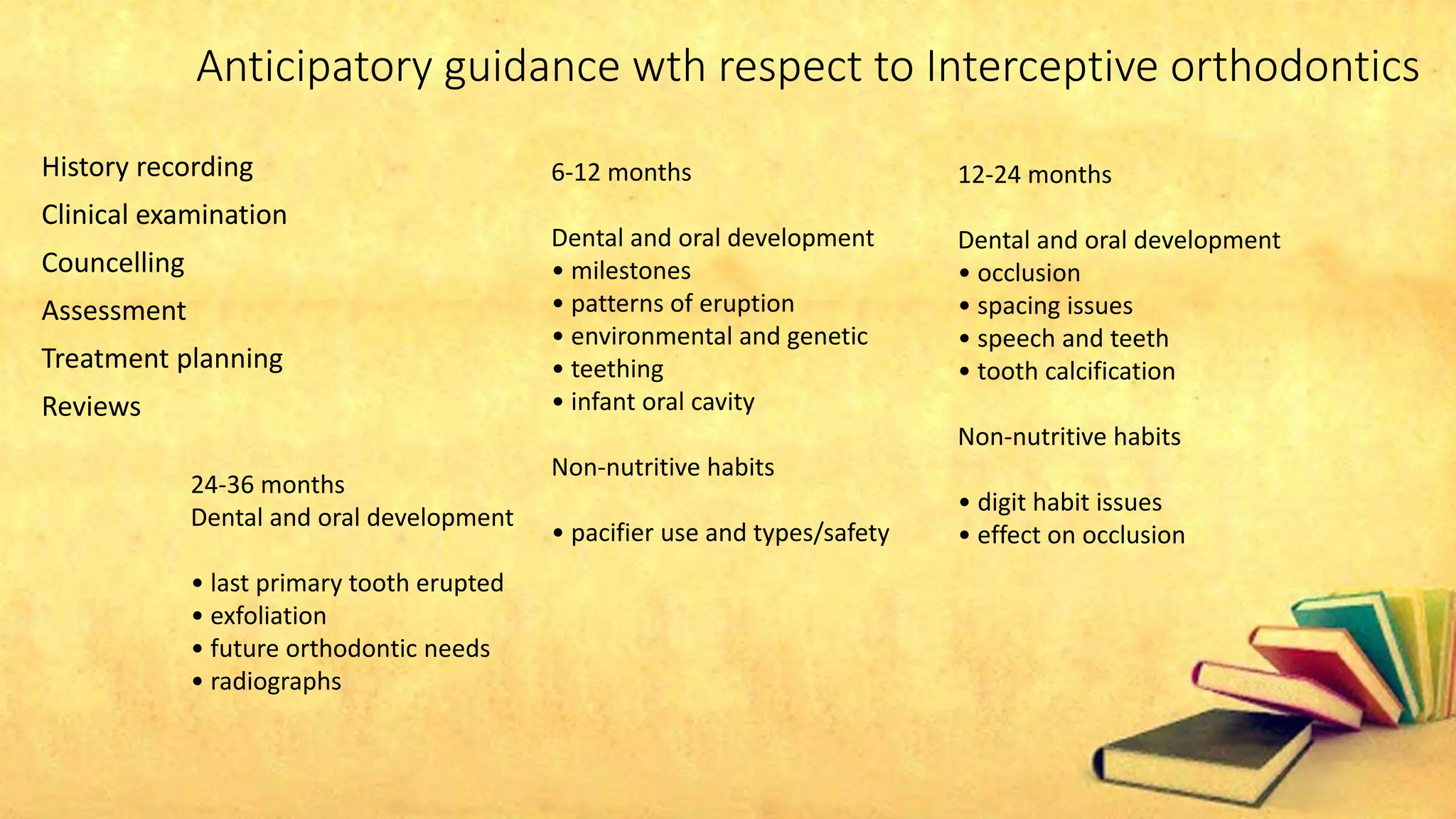 Anticipatory guidance wth respect to Interceptive orthodontics

History recording
Clinical examination
Councelling
Assessment
Treatment planning
Reviews

24-36 months
Dental and oral development

• last primary tooth erupted
• exfoliation
• future orthodontic needs
• radiographs

6-12 months

Dental and oral development
• milestones
• patterns of eruption
• environmental and genetic
• teething
• infant oral cavity

Non-nutritive habits

• pacifier use and types/safety

12-24 months

Dental and oral development
• occlusion
• spacing issues
• speech and teeth
• tooth calcification

Non-nutritive habits

• digit habit issues
• effect on occlusion